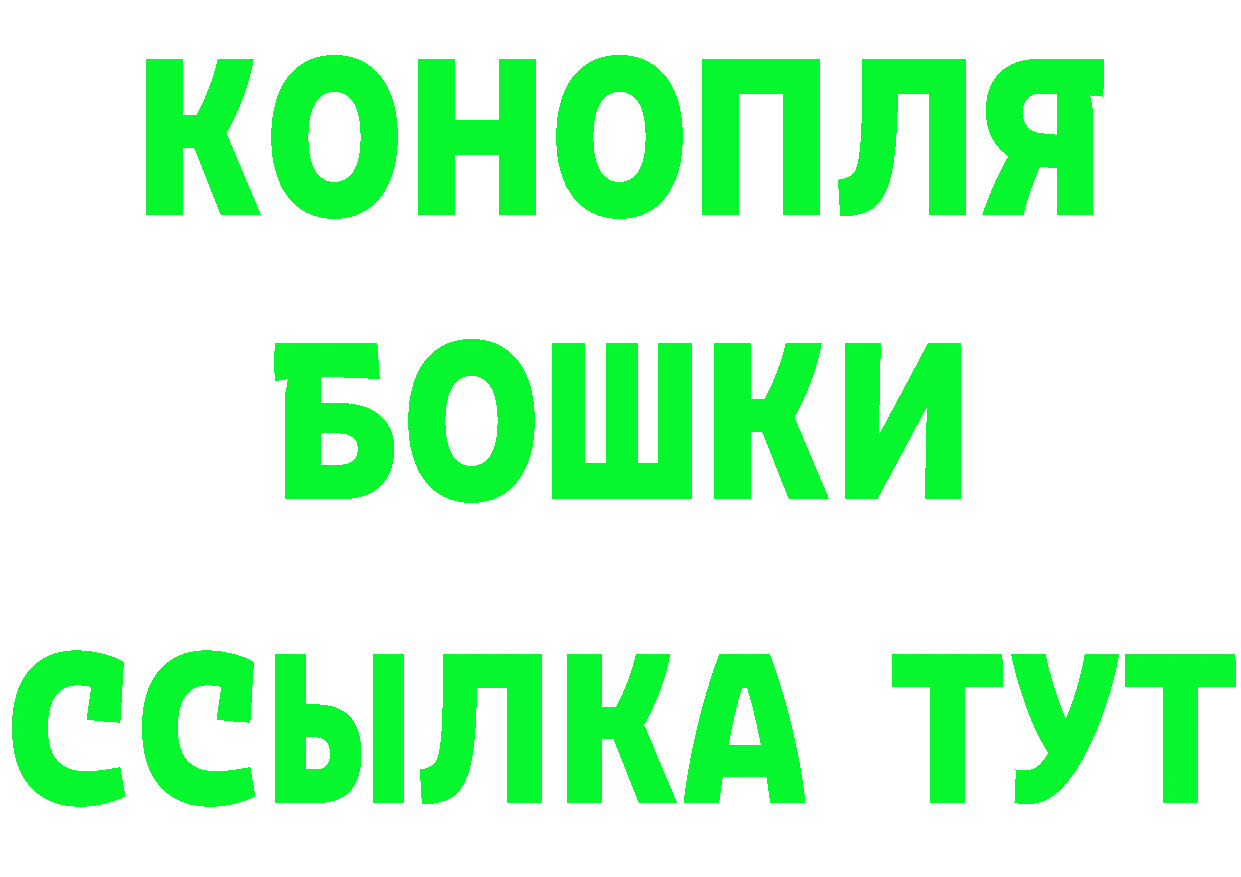 КОНОПЛЯ
БОШКИ
ССЫЛКА ТУТ